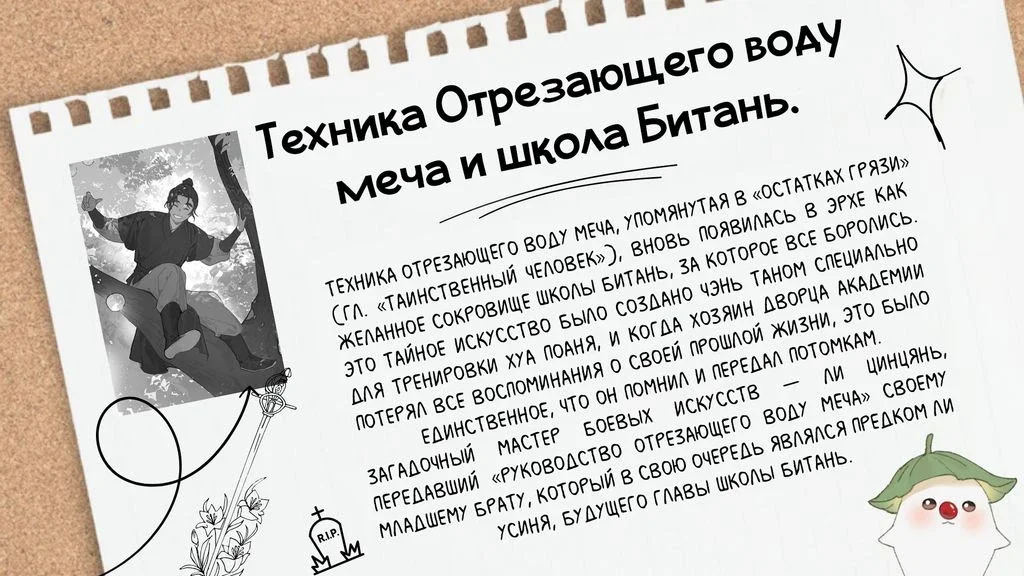 Техника Отрезающего воду меча и школа Битань.

ТЕХНИКА ОТРЕЗАЮЩЕГО ВОДУ МЕЧА, УПОМЯНУТАЯ В «ОСТАТКАХ ГРЯЗИ» (ГЛ. «ТАИНСТВЕННЫЙ ЧЕЛОВЕК»), ВНОВЬ ПОЯВИЛАСЬ В ЭРХЕ КАК ЖЕЛАННОЕ СОКРОВИЩЕ ШКОЛЫ БИТАНЬ, ЗА КОТОРОЕ ВСЕ БОРОЛИСЬ. ЭТО ТАЙНОЕ ИСКУССТВО БЫЛО СОЗДАНО ЧЭНЬ ТАНОМ СПЕЦИАЛЬНО ДЛЯ ТРЕНИРОВКИ ХУА ПОАНЯ, И КОГДА ХОЗЯИН ДВОРЦА АКАДЕМИИ ПОТЕРЯЛ ВСЕ ВОСПОМИНАНИЯ О СВОЕЙ ПРОШЛОЙ ЖИЗНИ, ЭТО БЫЛО ЕДИНСТВЕННОЕ, ЧТО ОН ПОМНИЛ И ПЕРЕДАЛ ПОТОМКАМ.

ЗАГАДОЧНЫЙ МАСТЕР БОЕВЫХ ИСКУССТВ — ЛИ ЦИНЦЯНЬ, ПЕРЕДАВШИЙ «РУКОВОДСТВО ОТРЕЗАЮЩЕГО ВОДУ МЕЧА» СВОЕМУ МЛАДШЕМУ БРАТУ, КОТОРЫЙ В СВОЮ ОЧЕРЕДЬ ЯВЛЯЛСЯ ПРЕДКОМ ЛИ УСИНЯ, БУДУЩЕГО ГЛАВЫ ШКОЛЫ БИТАНЬ.

R.I.P.